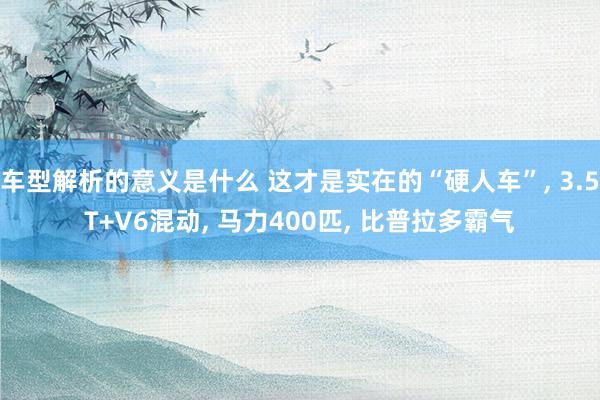 车型解析的意义是什么 这才是实在的“硬人车”, 3.5T+V6混动, 马力400匹, 比普拉多霸气